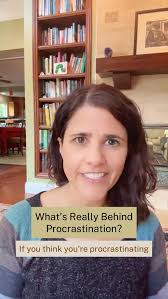 What's Really Behind Procrastination?

If you think you're procrastinating